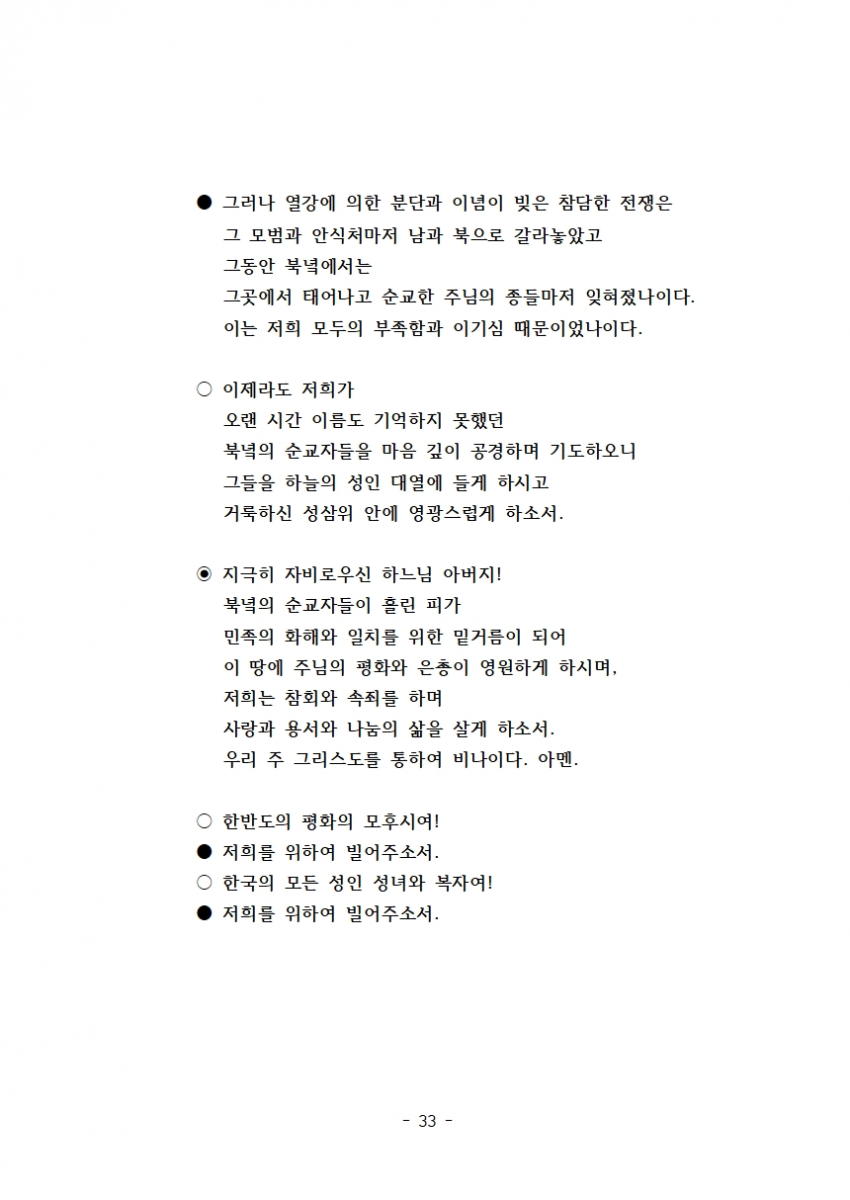 ● 그러나 열강에 의한 분단과 이념이 빚은 참담한 전쟁은
그 모범과 안식처마저 남과 북으로 갈라놓았고
그동안 북녘에서는
그곳에서 태어나고 순교한 주님의 종들마저 잊혀졌나이다.
이는 저희 모두의 부족함과 이기심 때문이었나이다.

○ 이제라도 저희가
오랜 시간 이름도 기억하지 못했던
북녘의 순교자들을 마음 깊이 공경하며 기도하오니
그들을 하늘의 성인 대열에 들게 하시고
거룩하신 성삼위 안에 영광스럽게 하소서.

◉ 지극히 자비로우신 하느님 아버지!
북녘의 순교자들이 흘린 피가
민족의 화해와 일치를 위한 밑거름이 되어
이 땅에 주님의 평화와 은총이 영원하게 하시며,
저희는 참회와 속죄를 하며
사랑과 용서와 나눔의 삶을 살게 하소서.
우리 주 그리스도를 통하여 비나이다. 아멘.

○ 한반도의 평화의 모후시여!
● 저희를 위하여 빌어주소서.
○ 한국의 모든 성인 성녀와 복자여!
● 저희를 위하여 빌어주소서.

- 33 -